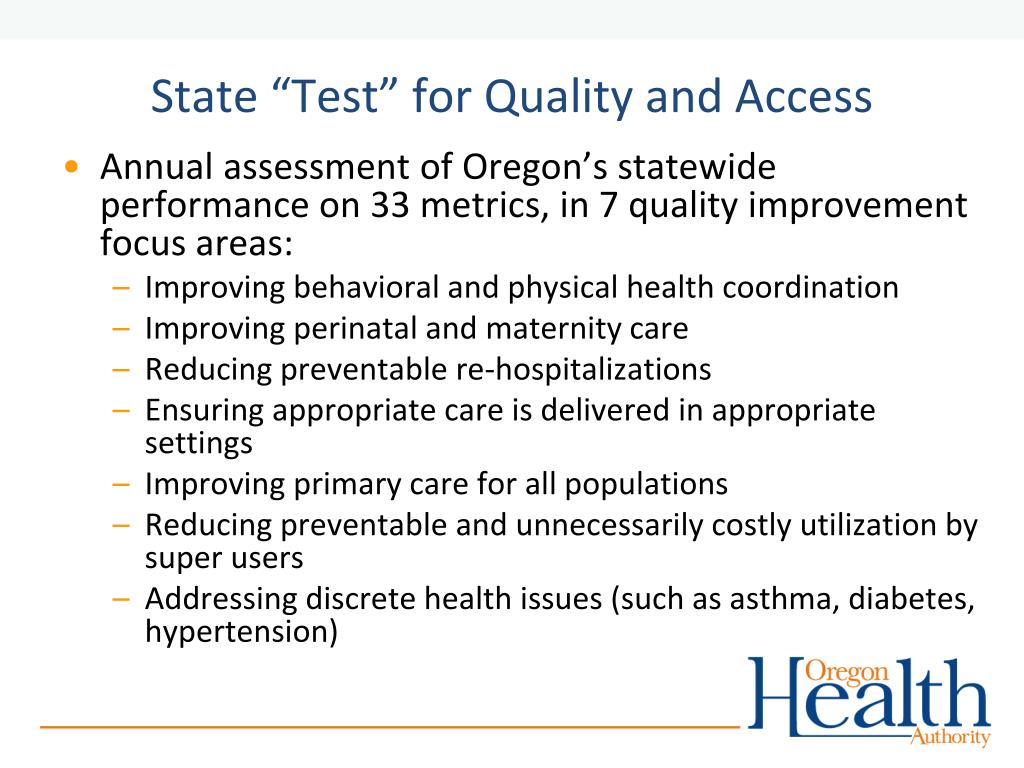 State “Test” for Quality and Access

• Annual assessment of Oregon’s statewide performance on 33 metrics, in 7 quality improvement focus areas:
– Improving behavioral and physical health coordination
– Improving perinatal and maternity care
– Reducing preventable re-hospitalizations
– Ensuring appropriate care is delivered in appropriate settings
– Improving primary care for all populations
– Reducing preventable and unnecessarily costly utilization by super users
– Addressing discrete health issues (such as asthma, diabetes, hypertension)

Oregon Health Authority